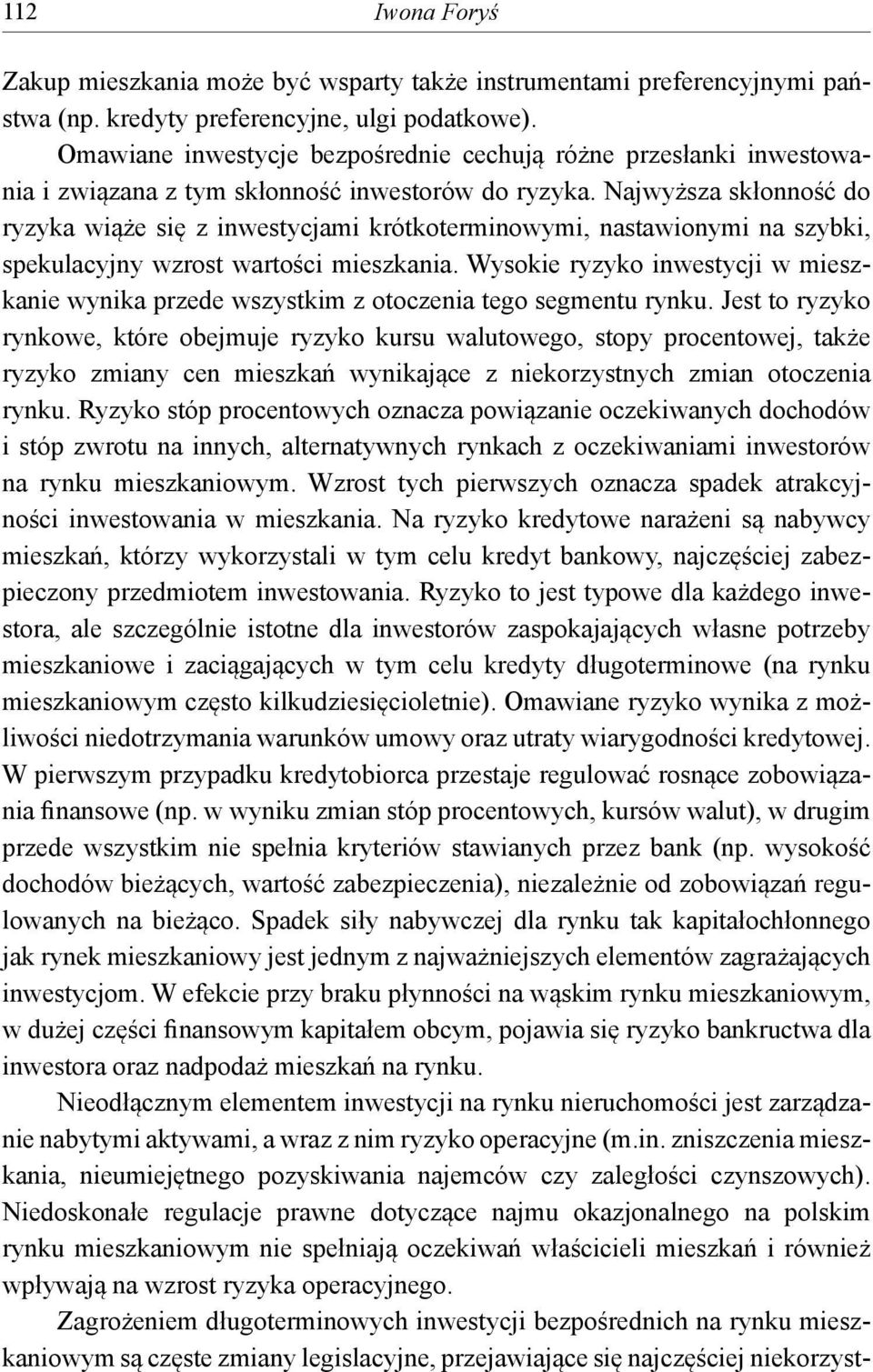 112 Iwona Foryś

Zakup mieszkania może być wsparty także instrumentami preferencyjnymi państwa (np. kredyty preferencyjne, ulgi podatkowe).

Omawiane inwestycje bezpośrednie cechują różne przesłanki inwestowania i związana z tym skłonność inwestorów do ryzyka. Najwyższa skłonność do ryzyka wiąże się z inwestycjami krótkoterminowymi, nastawionymi na szybki, spekulacyjny wzrost wartości mieszkania. Wysokie ryzyko inwestycji w mieszkanie wynika przede wszystkim z otoczenia tego segmentu rynku. Jest to ryzyko rynkowe, które obejmuje ryzyko kursu walutowego, stopy procentowej, także ryzyko zmiany cen mieszkań wynikające z niekorzystnych zmian otoczenia rynku. Ryzyko stóp procentowych oznacza powiązanie oczekiwanych dochodów i stóp zwrotu na innych, alternatywnych rynkach z oczekiwaniami inwestorów na rynku mieszkaniowym. Wzrost tych pierwszych oznacza spadek atrakcyjności inwestowania w mieszkania. Na ryzyko kredytowe narażeni są nabywcy mieszkań, którzy wykorzystali w tym celu kredyt bankowy, najczęściej zabezpieczony przedmiotem inwestowania. Ryzyko to jest typowe dla każdego inwestora, ale szczególnie istotne dla inwestorów zaspokajających własne potrzeby mieszkaniowe i zaciągających w tym celu kredyty długoterminowe (na rynku mieszkaniowym często kilkudziesięcioletnie). Omawiane ryzyko wynika z możliwości niedotrzymania warunków umowy oraz utraty wiarygodności kredytowej. W pierwszym przypadku kredytobiorca przestaje regulować rosnące zobowiązania finansowe (np. w wyniku zmian stóp procentowych, kursów walut), w drugim przede wszystkim nie spełnia kryteriów stawianych przez bank (np. wysokość dochodów bieżących, wartość zabezpieczenia), niezależnie od zobowiązań regulowanych na bieżąco. Spadek siły nabywczej dla rynku tak kapitałochłonnego jak rynek mieszkaniowy jest jednym z najważniejszych elementów zagrażających inwestycjom. W efekcie przy braku płynności na wąskim rynku mieszkaniowym, w dużej części finansowym kapitałem obcym, pojawia się ryzyko bankructwa dla inwestora oraz nadpodaż mieszkań na rynku.

Nieodłącznym elementem inwestycji na rynku nieruchomości jest zarządzanie nabytymi aktywami, a wraz z nim ryzyko operacyjne (m.in. zniszczenia mieszkania, nieumiejętnego pozyskiwania najemców czy zaległości czynszowych). Niedoskonałe regulacje prawne dotyczące najmu okazjonalnego na polskim rynku mieszkaniowym nie spełniają oczekiwań właścicieli mieszkań i również wpływają na wzrost ryzyka operacyjnego.

Zagrożeniem długoterminowych inwestycji bezpośrednich na rynku mieszkaniowym są częste zmiany legislacyjne, przejawiające się najczęściej niekorzyst-